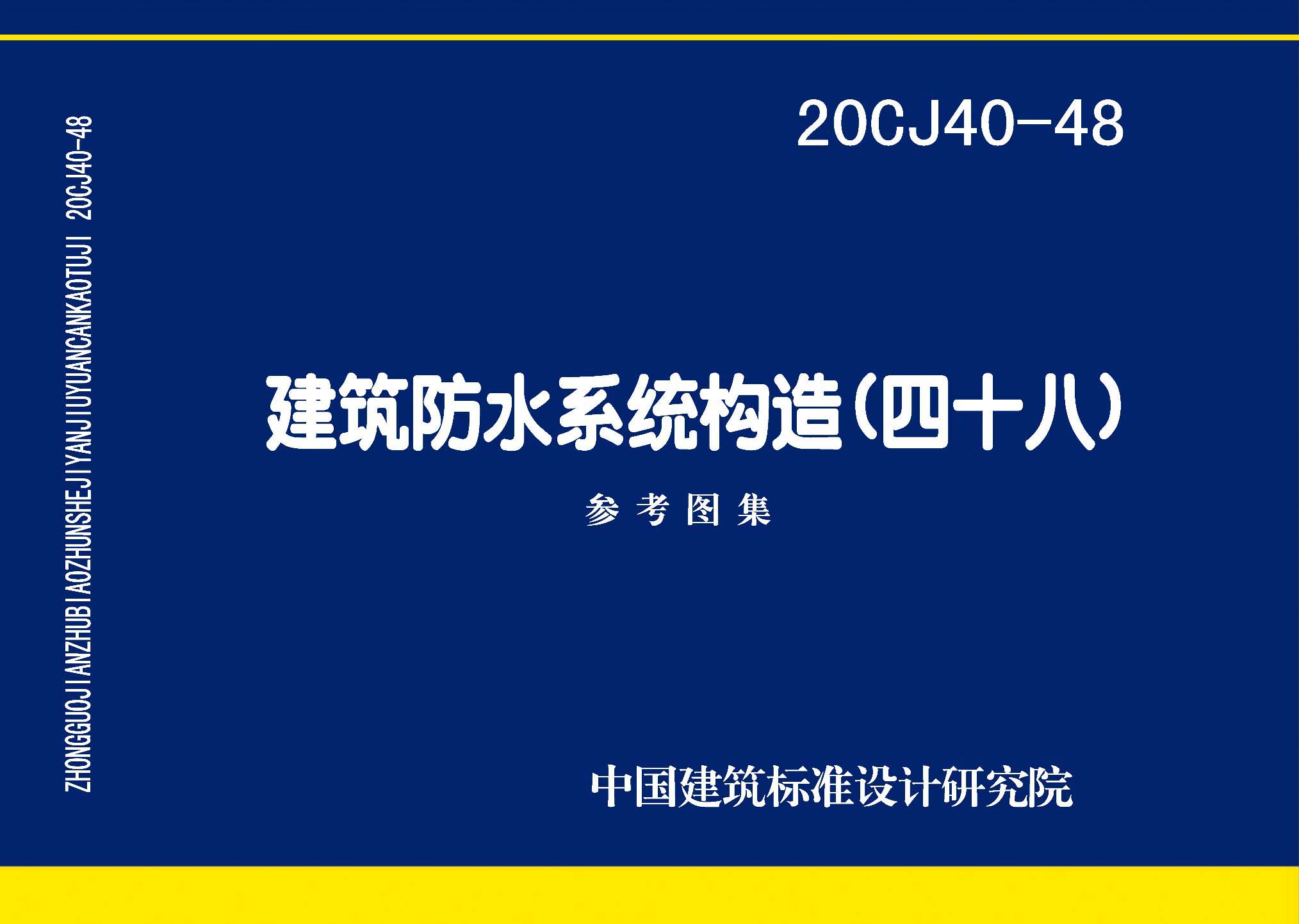 ZHONGGUOJIANZHUBIAOZHUNSHEJIYANJIUYUANCANKAOTUJI 20CJ40-48

20CJ40-48

建筑防水系统构造（四十八）

参考图集

中国建筑标准设计研究院